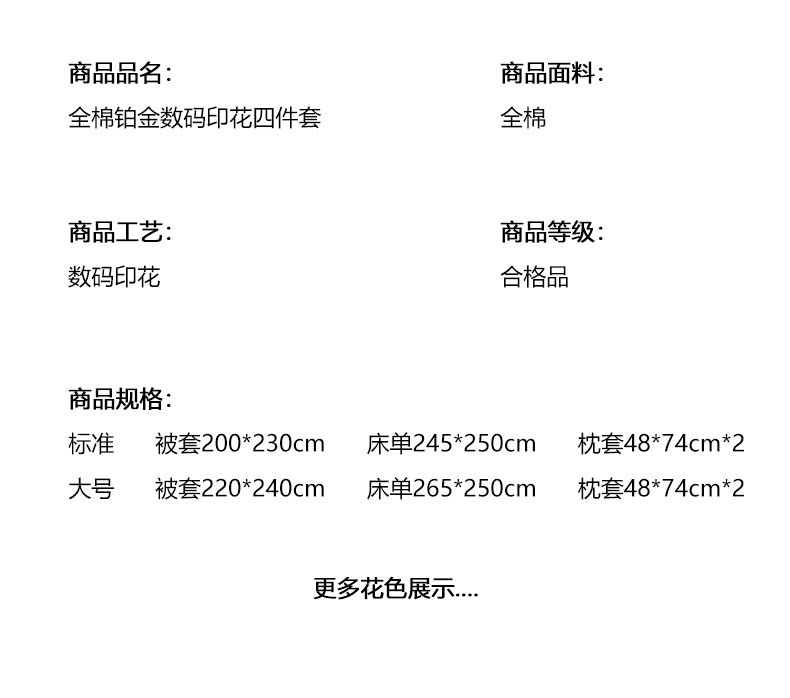 商品品名:
全棉铂金数码印花四件套

商品面料:
全棉

商品工艺:
数码印花

商品等级:
合格品

商品规格:
标准 被套200*230cm 床单245*250cm 枕套48*74cm*2
大号 被套220*240cm 床单265*250cm 枕套48*74cm*2

更多花色展示....